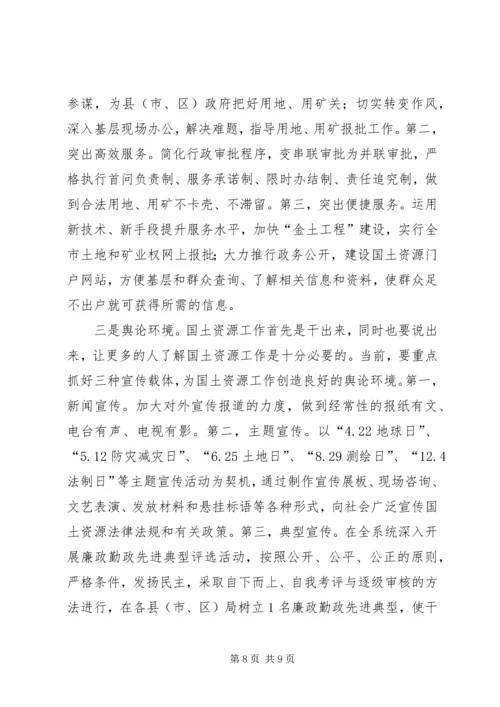 参谋，为县（市、区）政府把好用地、用矿关；切实转变作风，深入基层现场办公，解决难题，指导用地、用矿报批工作。第二，突出高效服务。简化行政审批程序，变串联审批为并联审批，严格执行首问负责制、服务承诺制、限时办结制、责任追究制，做到合法用地、用矿不卡壳、不滞留。第三，突出便捷服务。运用新技术、新手段提升服务水平，加快“金土工程”建设，实行全市土地和矿业权网上报批；大力推行政务公开，建设国土资源门户网站，方便基层和群众查询、了解相关信息和资料，使群众足不出户就可获得所需的信息。

三是舆论环境。国土资源工作首先是干出来，同时也要说出来，让更多的人了解国土资源工作是十分必要的。当前，要重点抓好三种宣传载体，为国土资源工作创造良好的舆论环境。第一，新闻宣传。加大对外宣传报道的力度，做到经常性的报纸有文、电台有声、电视有影。第二，主题宣传。以“4.22 地球日”、“5.12 防灾减灾日”、“6.25 土地日”、“8.29 测绘日”、“12.4 法制日”等主题宣传活动为契机，通过制作宣传展板、现场咨询、文艺表演、发放材料和悬挂标语等各种形式，向社会广泛宣传国土资源法律法规和有关政策。第三，典型宣传。在全系统深入开展廉政勤政先进典型评选活动，按照公开、公平、公正的原则，严格条件，发扬民主，采取自下而上、自我考评与逐级审核的方法进行，在各县（市、区）局树立 1 名廉政勤政先进典型，使干

第 8 页 共 9 页